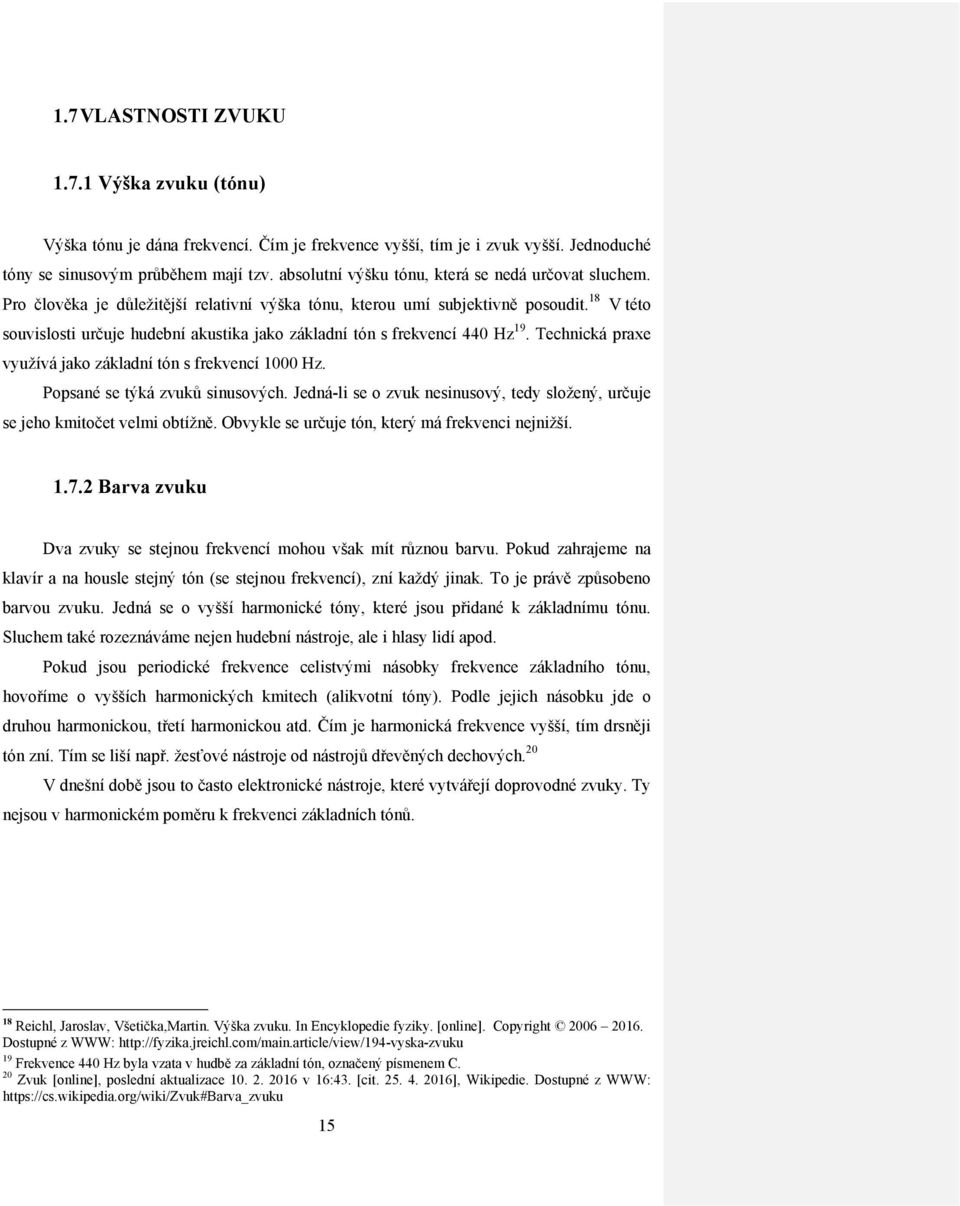 1.7 VLASTNOSTI ZVUKU

1.7.1 Výška zvuku (tónu)

Výška tónu je dána frekvencí. Čím je frekvence vyšší, tím je i zvuk vyšší. Jednoduché tóny se sinusovým průběhem mají tzv. absolutní výšku tónu, která se nedá určovat sluchem. Pro člověka je důležitější relativní výška tónu, kterou umí subjektivně posoudit.$^{18}$ V této souvislosti určuje hudební akustika jako základní tón s frekvencí 440 Hz$^{19}$. Technická praxe využívá jako základní tón s frekvencí 1000 Hz.

Popsané se týká zvuků sinusových. Jedná-li se o zvuk nesinusový, tedy složený, určuje se jeho kmitočet velmi obtížně. Obvykle se určuje tón, který má frekvenci nejnižší.

1.7.2 Barva zvuku

Dva zvuky se stejnou frekvencí mohou však mít různou barvu. Pokud zahrajeme na klavír a na housle stejný tón (se stejnou frekvencí), zní každý jinak. To je právě způsobeno barvou zvuku. Jedná se o vyšší harmonické tóny, které jsou přidané k základnímu tónu. Sluchem také rozeznáváme nejen hudební nástroje, ale i hlasy lidí apod.

Pokud jsou periodické frekvence celistvými násobky frekvence základního tónu, hovoříme o vyšších harmonických kmitech (alikvotní tóny). Podle jejich násobku jde o druhou harmonickou, třetí harmonickou atd. Čím je harmonická frekvence vyšší, tím drsněji tón zní. Tím se liší např. žesťové nástroje od nástrojů dřevěných dechových.$^{20}$

V dnešní době jsou to často elektronické nástroje, které vytvářejí doprovodné zvuky. Ty nejsou v harmonickém poměru k frekvenci základních tónů.

$^{18}$ Reichl, Jaroslav, Všetička,Martin. Výška zvuku. In Encyklopedie fyziky. [online]. Copyright © 2006 – 2016. Dostupné z WWW: http://fyzika.jreichl.com/main.article/view/194-vyska-zvuku
$^{19}$ Frekvence 440 Hz byla vzata v hudbě za základní tón, označený písmenem C.
$^{20}$ Zvuk [online], poslední aktualizace 10. 2. 2016 v 16:43. [cit. 25. 4. 2016], Wikipedie. Dostupné z WWW: https://cs.wikipedia.org/wiki/Zvuk#Barva_zvuku

15